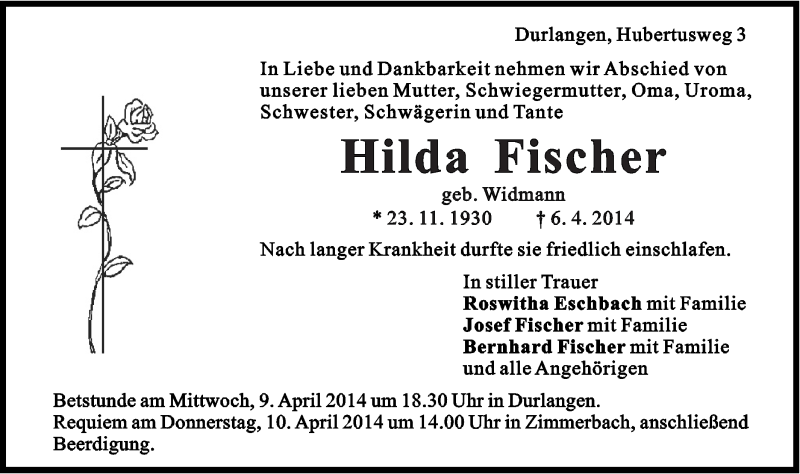 Durlangen, Hubertusweg 3

In Liebe und Dankbarkeit nehmen wir Abschied von unserer lieben Mutter, Schwiegermutter, Oma, Uroma, Schwester, Schwägerin und Tante

Hilda Fischer

geb. Widmann

* 23. 11. 1930 † 6. 4. 2014

Nach langer Krankheit durfte sie friedlich einschlafen.

In stiller Trauer
Roswitha Eschbach mit Familie
Josef Fischer mit Familie
Bernhard Fischer mit Familie
und alle Angehörigen

Betstunde am Mittwoch, 9. April 2014 um 18.30 Uhr in Durlangen.
Requiem am Donnerstag, 10. April 2014 um 14.00 Uhr in Zimmerbach, anschließend Beerdigung.